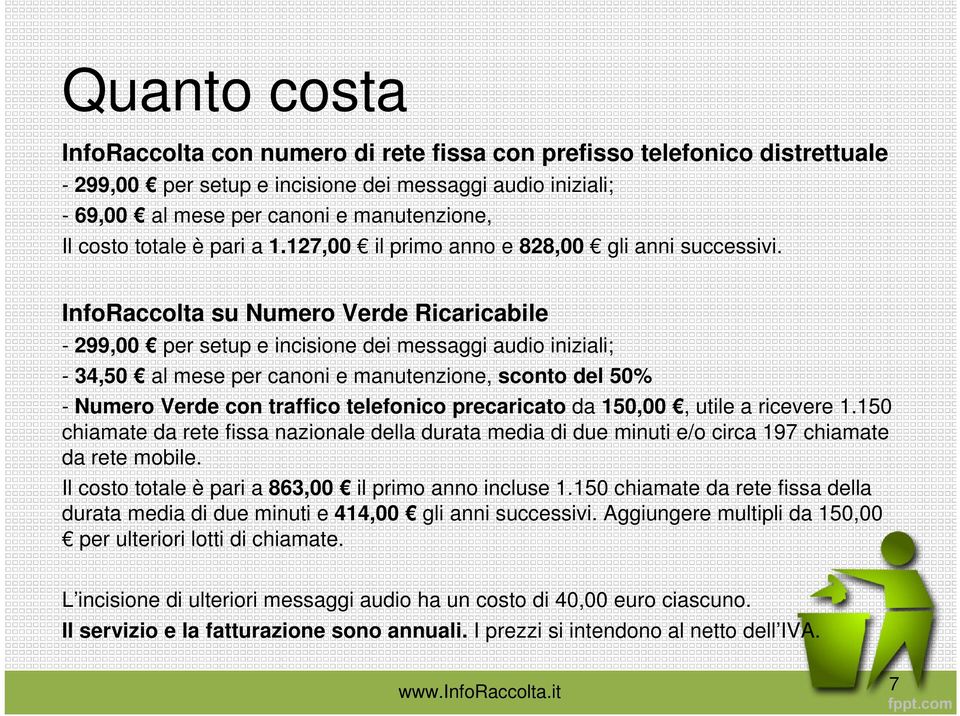 Quanto costa

InfoRaccolta con numero di rete fissa con prefisso telefonico distrettuale
- 299,00 € per setup e incisione dei messaggi audio iniziali;
- 69,00 € al mese per canoni e manutenzione,
Il costo totale è pari a 1.127,00 € il primo anno e 828,00 € gli anni successivi.

InfoRaccolta su Numero Verde Ricaricabile
- 299,00 € per setup e incisione dei messaggi audio iniziali;
- 34,50 € al mese per canoni e manutenzione, sconto del 50%
- Numero Verde con traffico telefonico precaricato da 150,00 €, utile a ricevere 1.150 chiamate da rete fissa nazionale della durata media di due minuti e/o circa 197 chiamate da rete mobile.
Il costo totale è pari a 863,00 € il primo anno incluse 1.150 chiamate da rete fissa della durata media di due minuti e 414,00 € gli anni successivi. Aggiungere multipli da 150,00 € per ulteriori lotti di chiamate.

L'incisione di ulteriori messaggi audio ha un costo di 40,00 euro ciascuno.
Il servizio e la fatturazione sono annuali. I prezzi si intendono al netto dell'IVA.

www.InfoRaccolta.it

7

fppt.com